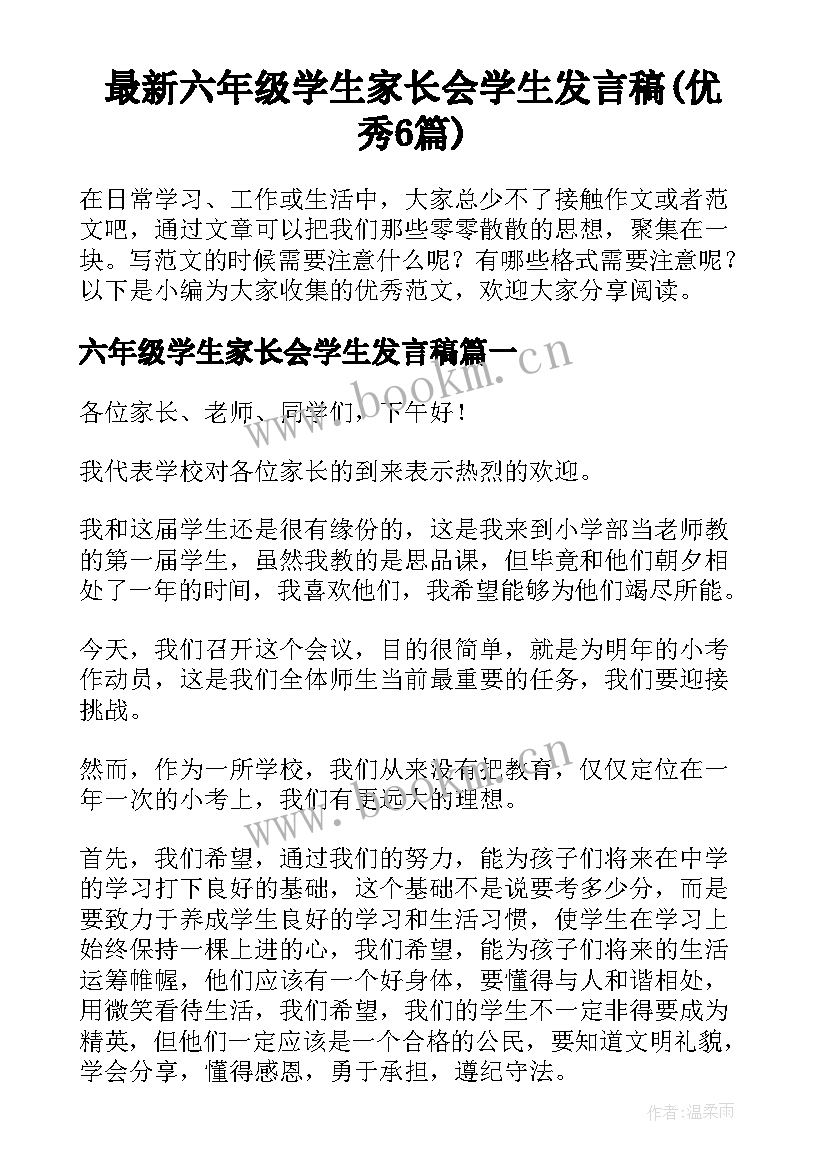 最新六年级学生家长会学生发言稿(优秀6篇)

在日常学习、工作或生活中，大家总少不了接触作文或者范文吧，通过文章可以把我们那些零零散散的思想，聚集在一块。写范文的时候需要注意什么呢？有哪些格式需要注意呢？以下是小编为大家收集的优秀范文，欢迎大家分享阅读。

六年级学生家长会学生发言稿篇一

各位家长、老师、同学们，下午好！

我代表学校对各位家长的到来表示热烈的欢迎。

我和这届学生还是很有缘份的，这是我来到小学部当老师教的第一届学生，虽然我教的是思品课，但毕竟和他们朝夕相处了一年的时间，我喜欢他们，我希望能够为他们竭尽所能。

今天，我们召开这个会议，目的很简单，就是为明年的小考作动员，这是我们全体师生当前最重要的任务，我们要迎接挑战。

然而，作为一所学校，我们从来没有把教育，仅仅定位在一年一次的小考上，我们有更远大的理想。

首先，我们希望，通过我们的努力，能为孩子们将来在中学的学习打下良好的基础，这个基础不是说要考多少分，而是要致力于养成学生良好的学习和生活习惯，使学生在学习上始终保持一棵上进的心，我们希望，能为孩子们将来的生活运筹帷幄，他们应该有一个好身体，要懂得与人和谐相处，用微笑看待生活，我们希望，我们的学生不一定非得要成为精英，但他们一定应该是一个合格的公民，要知道文明礼貌，学会分享，懂得感恩，勇于承担，遵纪守法。

www.bookm.cn

www.bookm.cn

作者：温柔雨